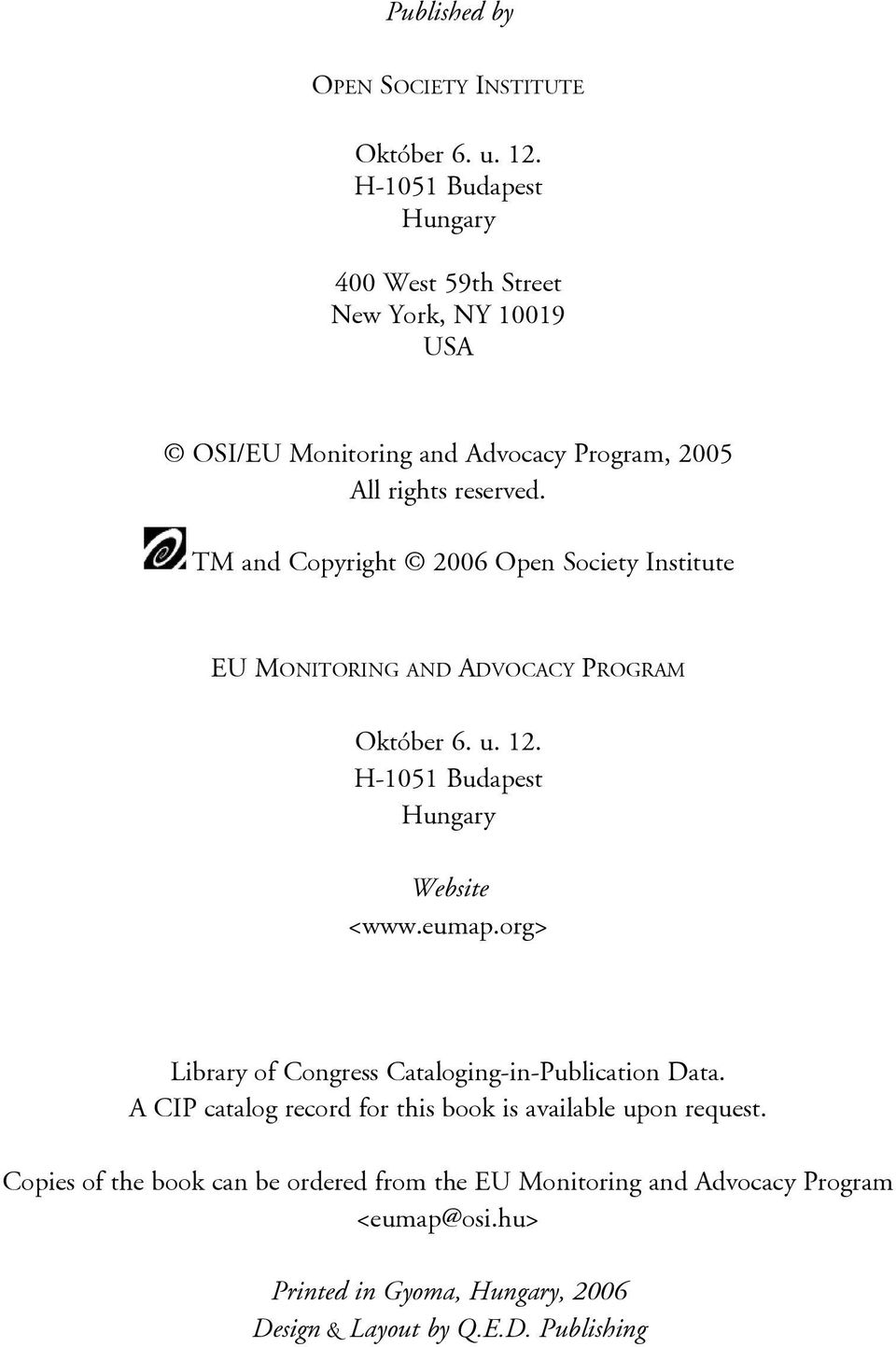 Published by

OPEN SOCIETY INSTITUTE

Október 6. u. 12.
H-1051 Budapest
Hungary

400 West 59th Street
New York, NY 10019
USA

© OSI/EU Monitoring and Advocacy Program, 2005
All rights reserved.

TM and Copyright © 2006 Open Society Institute

EU MONITORING AND ADVOCACY PROGRAM

Október 6. u. 12.
H-1051 Budapest
Hungary

Website
<www.eumap.org>

Library of Congress Cataloging-in-Publication Data.
A CIP catalog record for this book is available upon request.

Copies of the book can be ordered from the EU Monitoring and Advocacy Program
<eumap@osi.hu>

Printed in Gyoma, Hungary, 2006
Design & Layout by Q.E.D. Publishing